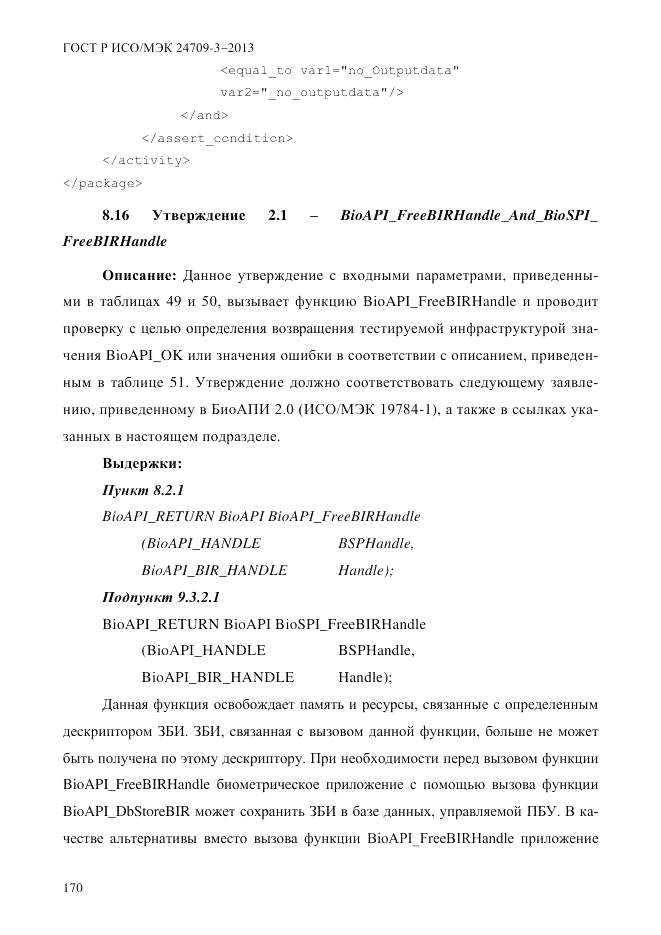 ГОСТ Р ИСО/МЭК 24709-3–2013

<equal_to var1="no_Outputdata"
var2="_no_outputdata"/>
</and>
</assert_condition>
</activity>
</package>

8.16 Утверждение 2.1 – BioAPI_FreeBIRHandle_And_BioSPI_FreeBIRHandle

Описание: Данное утверждение с входными параметрами, приведенными в таблицах 49 и 50, вызывает функцию BioAPI_FreeBIRHandle и проводит проверку с целью определения возвращения тестируемой инфраструктурой значения BioAPI_OK или значения ошибки в соответствии с описанием, приведенным в таблице 51. Утверждение должно соответствовать следующему заявлению, приведенному в БиоАПИ 2.0 (ИСО/МЭК 19784-1), а также в ссылках указанных в настоящем подразделе.

Выдержки:

Пункт 8.2.1

BioAPI_RETURN BioAPI BioAPI_FreeBIRHandle
(BioAPI_HANDLE BSPHandle,
BioAPI_BIR_HANDLE Handle);

Подпункт 9.3.2.1

BioAPI_RETURN BioAPI BioSPI_FreeBIRHandle
(BioAPI_HANDLE BSPHandle,
BioAPI_BIR_HANDLE Handle);

Данная функция освобождает память и ресурсы, связанные с определенным дескриптором ЗБИ. ЗБИ, связанная с вызовом данной функции, больше не может быть получена по этому дескриптору. При необходимости перед вызовом функции BioAPI_FreeBIRHandle биометрическое приложение с помощью вызова функции BioAPI_DbStoreBIR может сохранить ЗБИ в базе данных, управляемой ПБУ. В качестве альтернативы вместо вызова функции BioAPI_FreeBIRHandle приложение

170